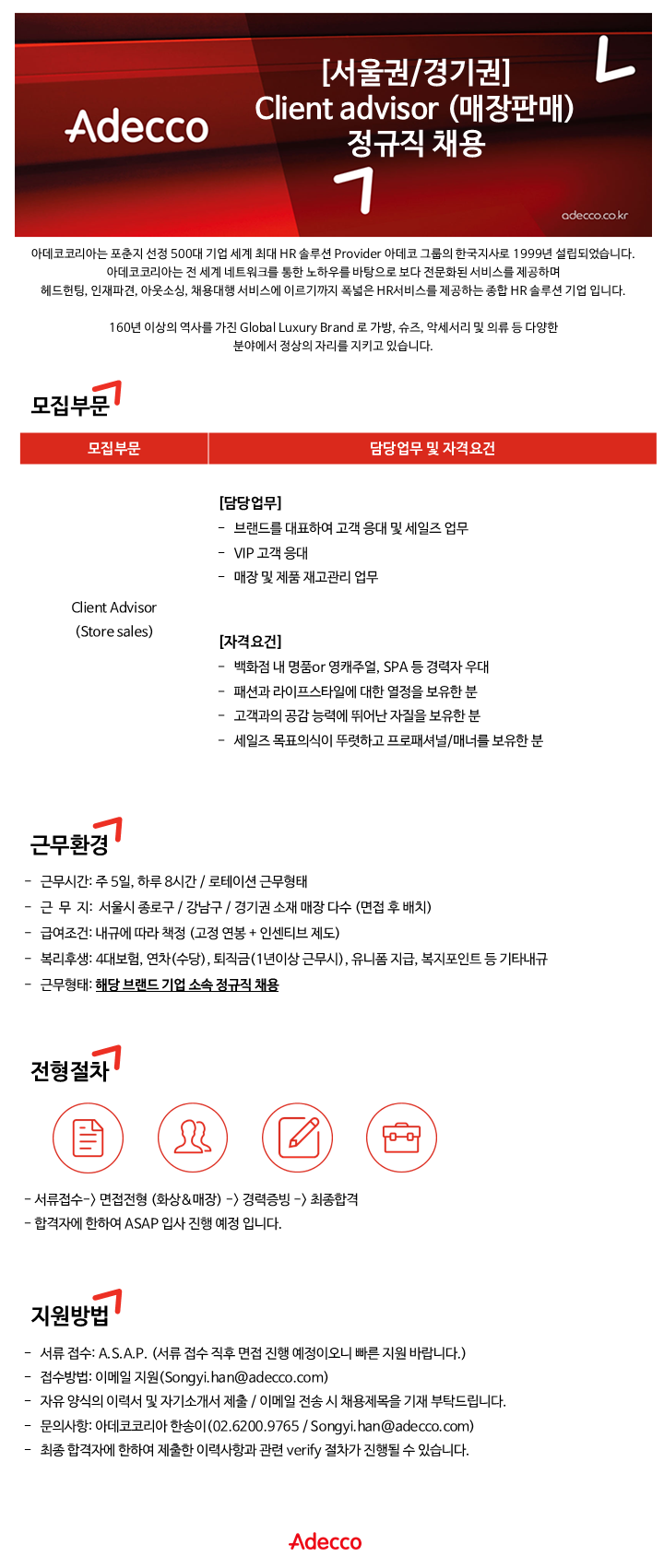 Adecco

[서울권/경기권]
Client advisor (매장판매)
정규직 채용

adecco.co.kr

아데코코리아는 포춘지 선정 500대 기업 세계 최대 HR 솔루션 Provider 아데코 그룹의 한국지사로 1999년 설립되었습니다.
아데코코리아는 전 세계 네트워크를 통한 노하우를 바탕으로 보다 전문화된 서비스를 제공하며
헤드헌팅, 인재파견, 아웃소싱, 채용대행 서비스에 이르기까지 폭넓은 HR서비스를 제공하는 종합 HR 솔루션 기업 입니다.

160년 이상의 역사를 가진 Global Luxury Brand 로 가방, 슈즈, 악세서리 및 의류 등 다양한 분야에서 정상의 자리를 지키고 있습니다.

모집부문

| 모집부문 | 담당업무 및 자격요건 |
|---|---|
| Client Advisor (Store sales) | [담당업무] - 브랜드를 대표하여 고객 응대 및 세일즈 업무 - VIP 고객 응대 - 매장 및 제품 재고관리 업무 [자격요건] - 백화점 내 명품or 영캐주얼, SPA 등 경력자 우대 - 패션과 라이프스타일에 대한 열정을 보유한 분 - 고객과의 공감 능력에 뛰어난 자질을 보유한 분 - 세일즈 목표의식이 뚜렷하고 프로패셔널/매너를 보유한 분 |

근무환경

- 근무시간: 주 5일, 하루 8시간 / 로테이션 근무형태
- 근 무 지: 서울시 종로구 / 강남구 / 경기권 소재 매장 다수 (면접 후 배치)
- 급여조건: 내규에 따라 책정 (고정 연봉 + 인센티브 제도)
- 복리후생: 4대보험, 연차(수당), 퇴직금(1년이상 근무시), 유니폼 지급, 복지포인트 등 기타내규
- 근무형태: 해당 브랜드 기업 소속 정규직 채용

전형절차

- 서류접수-> 면접전형 (화상&매장) -> 경력증빙 -> 최종합격
- 합격자에 한하여 ASAP 입사 진행 예정 입니다.

지원방법

- 서류 접수: A.S.A.P. (서류 접수 직후 면접 진행 예정이오니 빠른 지원 바랍니다.)
- 접수방법: 이메일 지원(Songyi.han@adecco.com)
- 자유 양식의 이력서 및 자기소개서 제출 / 이메일 전송 시 채용제목을 기재 부탁드립니다.
- 문의사항: 아데코코리아 한송이(02.6200.9765 / Songyi.han@adecco.com)
- 최종 합격자에 한하여 제출한 이력사항과 관련 verify 절차가 진행될 수 있습니다.

Adecco